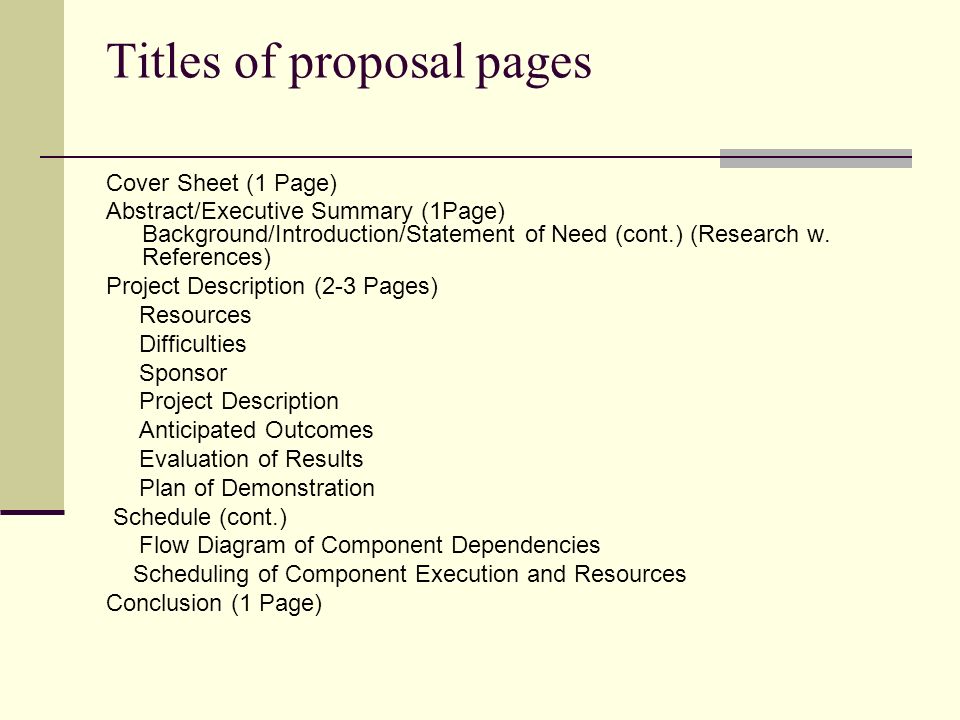 Titles of proposal pages

Cover Sheet (1 Page)
Abstract/Executive Summary (1Page)
Background/Introduction/Statement of Need (cont.) (Research w. References)
Project Description (2-3 Pages)
Resources
Difficulties
Sponsor
Project Description
Anticipated Outcomes
Evaluation of Results
Plan of Demonstration
Schedule (cont.)
Flow Diagram of Component Dependencies
Scheduling of Component Execution and Resources
Conclusion (1 Page)